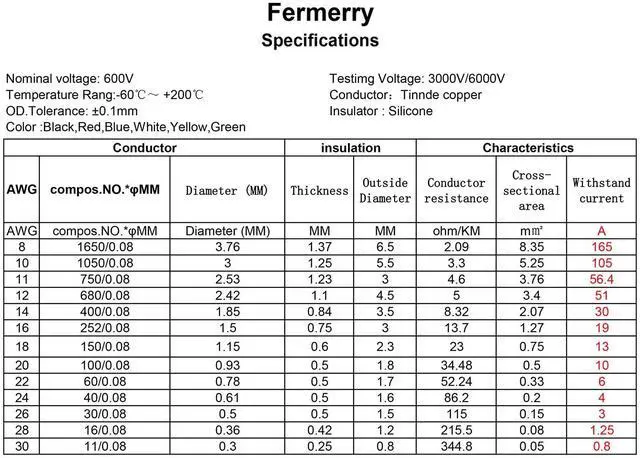 Fermerry
Specifications

Nominal voltage: 600V
Temperature Rang:-60℃～ +200℃
OD.Tolerance: ±0.1mm
Color :Black,Red,Blue,White,Yellow,Green

Testimg Voltage: 3000V/6000V
Conductor：Tinnde copper
Insulator : Silicone

| Conductor | | | insulation | | Characteristics | | |
|---|---|---|---|---|---|---|---|
| AWG | compos.NO.*φMM | Diameter (MM) | Thickness | Outside Diameter | Conductor resistance | Cross-sectional area | Withstand current |
| AWG | compos.NO.*φMM | Diameter (MM) | MM | MM | ohm/KM | mm² | A |
| 8 | 1650/0.08 | 3.76 | 1.37 | 6.5 | 2.09 | 8.35 | 165 |
| 10 | 1050/0.08 | 3 | 1.25 | 5.5 | 3.3 | 5.25 | 105 |
| 11 | 750/0.08 | 2.53 | 1.23 | 3 | 4.6 | 3.76 | 56.4 |
| 12 | 680/0.08 | 2.42 | 1.1 | 4.5 | 5 | 3.4 | 51 |
| 14 | 400/0.08 | 1.85 | 0.84 | 3.5 | 8.32 | 2.07 | 30 |
| 16 | 252/0.08 | 1.5 | 0.75 | 3 | 13.7 | 1.27 | 19 |
| 18 | 150/0.08 | 1.15 | 0.6 | 2.3 | 23 | 0.75 | 13 |
| 20 | 100/0.08 | 0.93 | 0.5 | 1.8 | 34.48 | 0.5 | 10 |
| 22 | 60/0.08 | 0.78 | 0.5 | 1.7 | 52.24 | 0.33 | 6 |
| 24 | 40/0.08 | 0.61 | 0.5 | 1.6 | 86.2 | 0.2 | 4 |
| 26 | 30/0.08 | 0.5 | 0.5 | 1.5 | 115 | 0.15 | 3 |
| 28 | 16/0.08 | 0.36 | 0.42 | 1.2 | 215.5 | 0.08 | 1.25 |
| 30 | 11/0.08 | 0.3 | 0.25 | 0.8 | 344.8 | 0.05 | 0.8 |